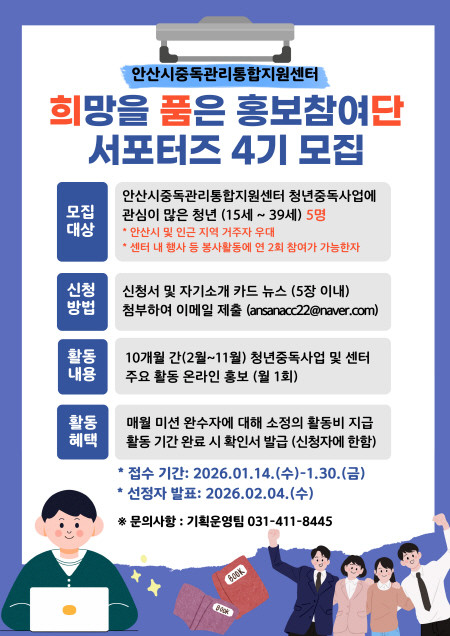 안산시중독관리통합지원센터

희망을 품은 홍보참여단
서포터즈 4기 모집

모집
대상

안산시중독관리통합지원센터 청년중독사업에 관심이 많은 청년 (15세 ~ 39세) 5명
* 안산시 및 인근 지역 거주자 우대
* 센터 내 행사 등 봉사활동에 연 2회 참여가 가능한자

신청
방법

신청서 및 자기소개 카드 뉴스 (5장 이내) 첨부하여 이메일 제출 (ansanacc22@naver.com)

활동
내용

10개월 간(2월~11월) 청년중독사업 및 센터 주요 활동 온라인 홍보 (월 1회)

활동
혜택

매월 미션 완수자에 대해 소정의 활동비 지급
활동 기간 완료 시 확인서 발급 (신청자에 한함)

* 접수 기간: 2026.01.14.(수)-1.30.(금)
* 선정자 발표: 2026.02.04.(수)

※ 문의사항 : 기획운영팀 031-411-8445

BOOK
BOOK